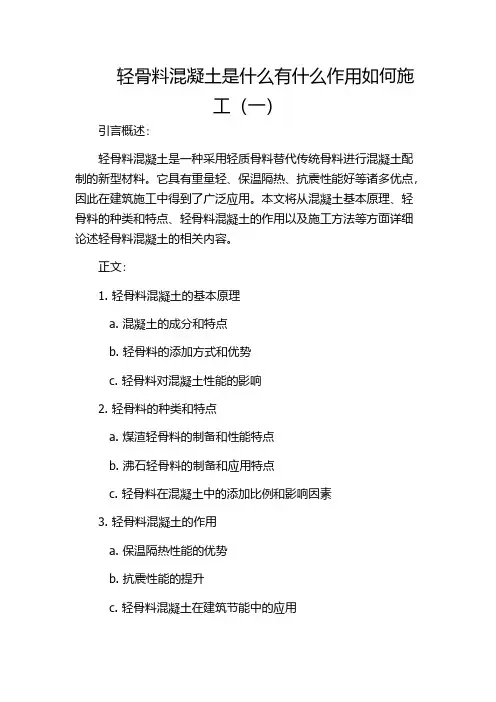 轻骨料混凝土是什么有什么作用如何施工（一）

引言概述：

轻骨料混凝土是一种采用轻质骨料替代传统骨料进行混凝土配制的新型材料。它具有重量轻、保温隔热、抗震性能好等诸多优点，因此在建筑施工中得到了广泛应用。本文将从混凝土基本原理、轻骨料的种类和特点、轻骨料混凝土的作用以及施工方法等方面详细论述轻骨料混凝土的相关内容。

正文：

1. 轻骨料混凝土的基本原理

a. 混凝土的成分和特点

b. 轻骨料的添加方式和优势

c. 轻骨料对混凝土性能的影响

2. 轻骨料的种类和特点

a. 煤渣轻骨料的制备和性能特点

b. 沸石轻骨料的制备和应用特点

c. 轻骨料在混凝土中的添加比例和影响因素

3. 轻骨料混凝土的作用

a. 保温隔热性能的优势

b. 抗震性能的提升

c. 轻骨料混凝土在建筑节能中的应用